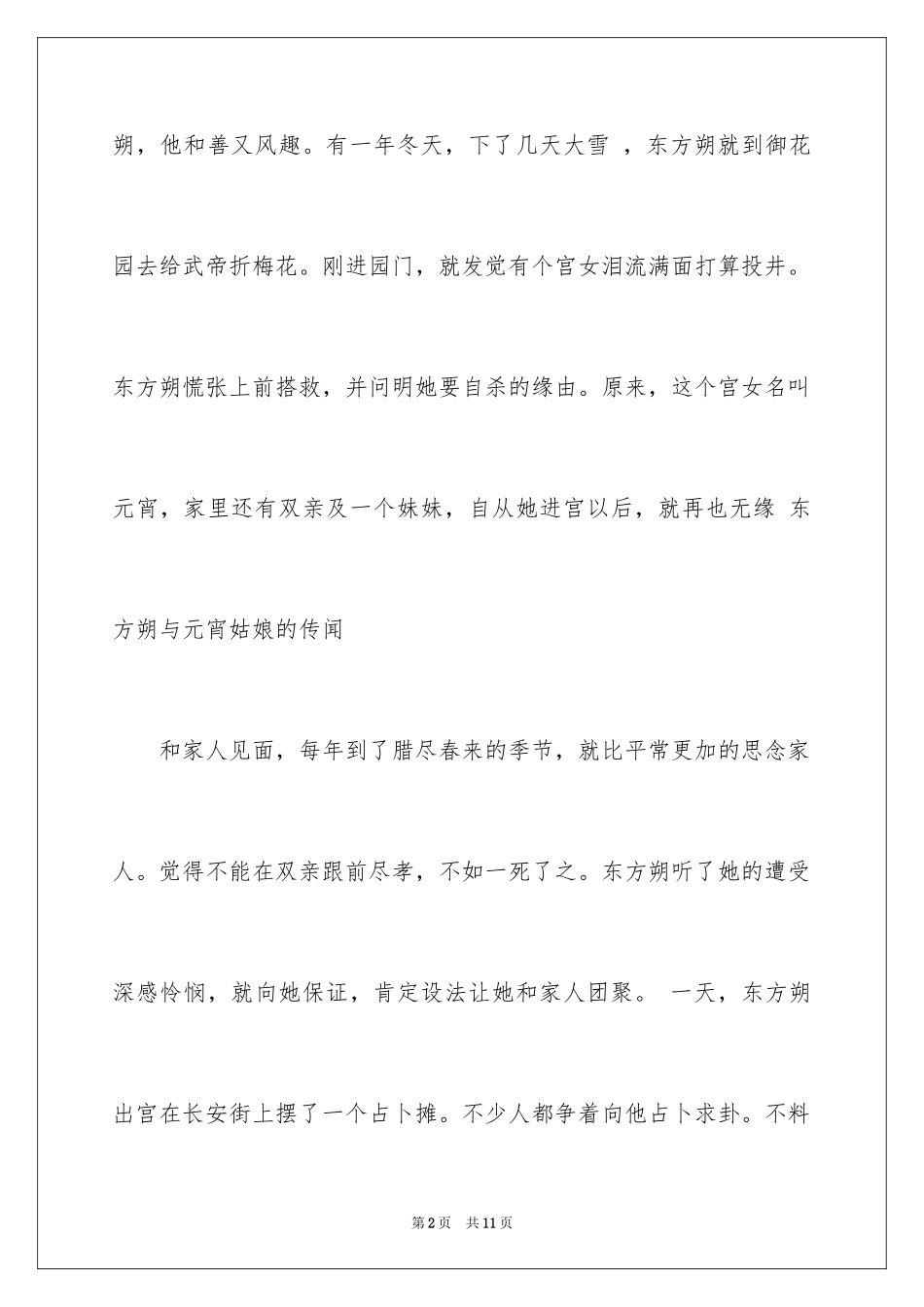 朔，他和善又风趣。有一年冬天，下了几天大雪 ，东方朔就到御花园去给武帝折梅花。刚进园门，就发觉有个宫女泪流满面打算投井。东方朔慌张上前搭救，并问明她要自杀的缘由。原来，这个宫女名叫元宵，家里还有双亲及一个妹妹，自从她进宫以后，就再也无缘 东方朔与元宵姑娘的传闻

和家人见面，每年到了腊尽春来的季节，就比平常更加的思念家人。觉得不能在双亲跟前尽孝，不如一死了之。东方朔听了她的遭受深感怜悯，就向她保证，肯定设法让她和家人团聚。 一天，东方朔出宫在长安街上摆了一个占卜摊。不少人都争着向他占卜求卦。不料

第2页 共11页